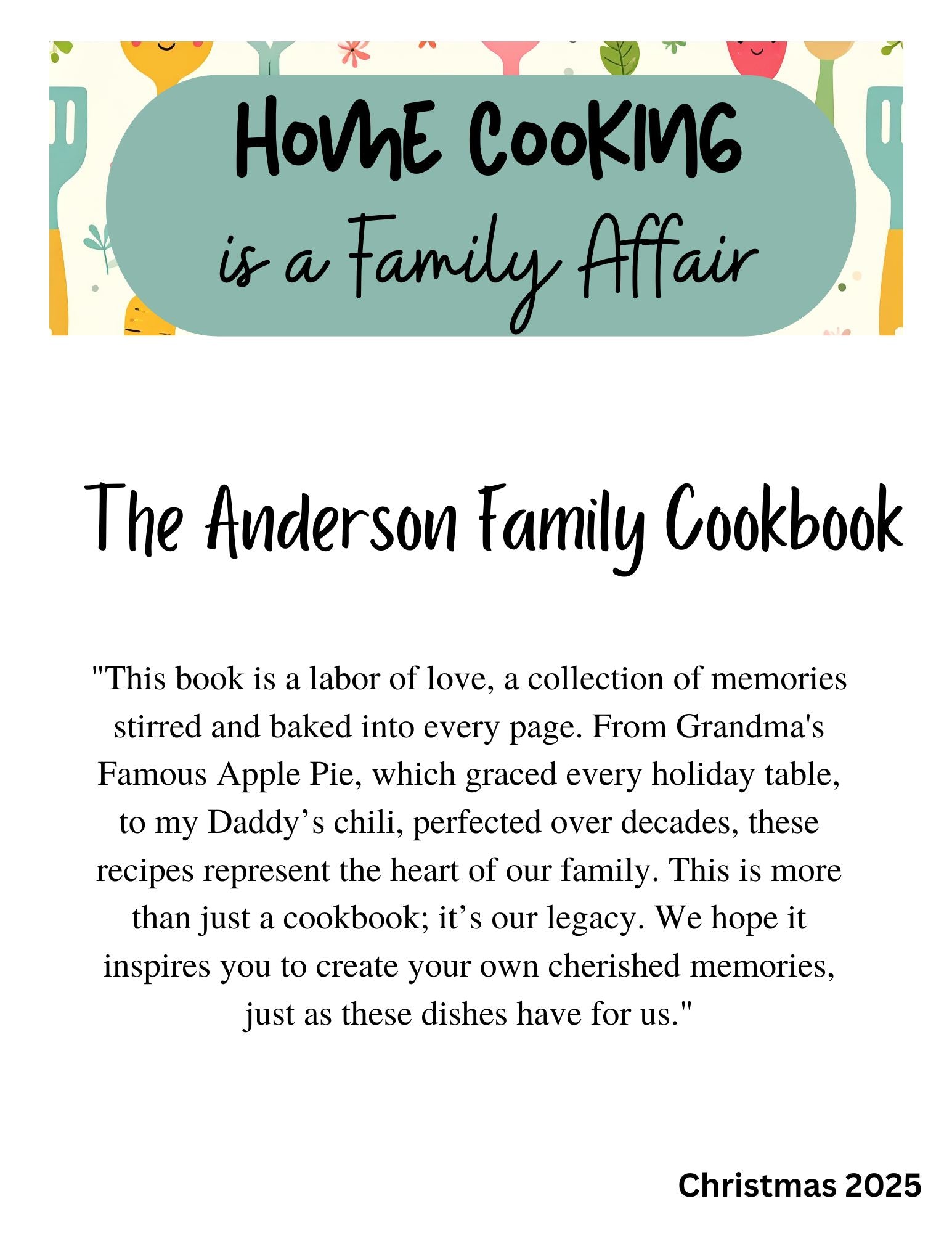 HOME COOKING
is a Family Affair

The Anderson Family Cookbook

"This book is a labor of love, a collection of memories stirred and baked into every page. From Grandma's Famous Apple Pie, which graced every holiday table, to my Daddy’s chili, perfected over decades, these recipes represent the heart of our family. This is more than just a cookbook; it’s our legacy. We hope it inspires you to create your own cherished memories, just as these dishes have for us."

Christmas 2025